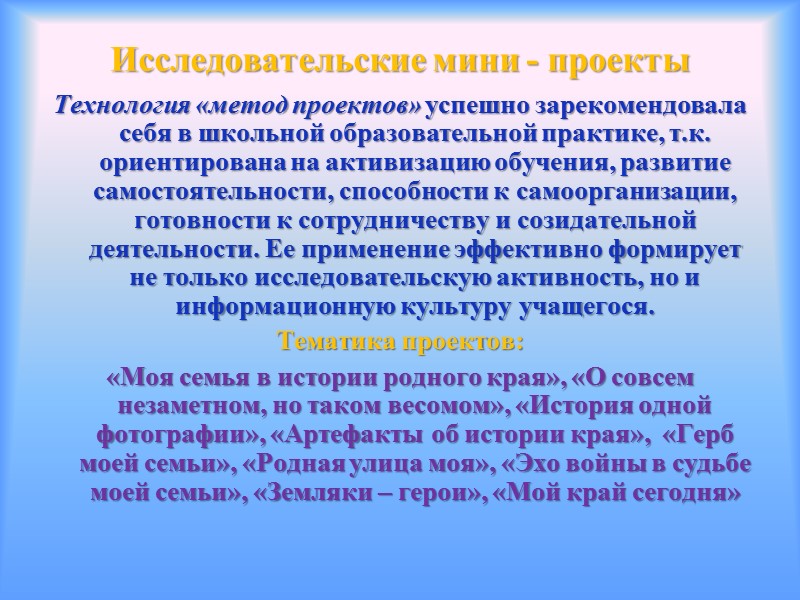 Исследовательские мини - проекты

Технология «метод проектов» успешно зарекомендовала себя в школьной образовательной практике, т.к. ориентирована на активизацию обучения, развитие самостоятельности, способности к самоорганизации, готовности к сотрудничеству и созидательной деятельности. Ее применение эффективно формирует не только исследовательскую активность, но и информационную культуру учащегося.

Тематика проектов:

«Моя семья в истории родного края», «О совсем незаметном, но таком весомом», «История одной фотографии», «Артефакты об истории края», «Герб моей семьи», «Родная улица моя», «Эхо войны в судьбе моей семьи», «Земляки – герои», «Мой край сегодня»